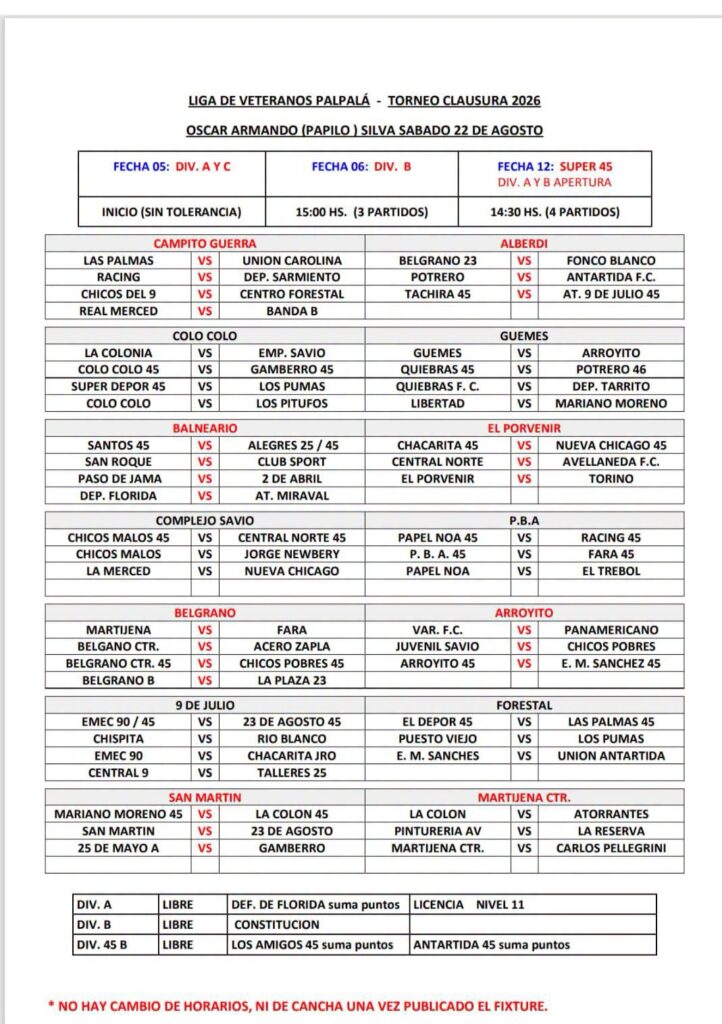 LIGA DE VETERANOS PALPALÁ - TORNEO CLAUSURA 2026

OSCAR ARMANDO (PAPILO ) SILVA SABADO 22 DE AGOSTO

| FECHA 05: DIV. A Y C | FECHA 06: DIV. B | FECHA 12: SUPER 45 DIV. A Y B APERTURA |
|---|---|---|
| INICIO (SIN TOLERANCIA) | 15:00 HS. (3 PARTIDOS) | 14:30 HS. (4 PARTIDOS) |

| CAMPITO GUERRA | | | ALBERDI | | |
|---|---|---|---|---|---|
| LAS PALMAS | VS | UNION CAROLINA | BELGRANO 23 | VS | FONCO BLANCO |
| RACING | VS | DEP. SARMIENTO | POTRERO | VS | ANTARTIDA F.C. |
| CHICOS DEL 9 | VS | CENTRO FORESTAL | TACHIRA 45 | VS | AT. 9 DE JULIO 45 |
| REAL MERCED | VS | BANDA B | | | |

| COLO COLO | | | GUEMES | | |
|---|---|---|---|---|---|
| LA COLONIA | VS | EMP. SAVIO | GUEMES | VS | ARROYITO |
| COLO COLO 45 | VS | GAMBERRO 45 | QUIEBRAS 45 | VS | POTRERO 46 |
| SUPER DEPOR 45 | VS | LOS PUMAS | QUIEBRAS F. C. | VS | DEP. TARRITO |
| COLO COLO | VS | LOS PITUFOS | LIBERTAD | VS | MARIANO MORENO |

| BALNEARIO | | | EL PORVENIR | | |
|---|---|---|---|---|---|
| SANTOS 45 | VS | ALEGRES 25 / 45 | CHACARITA 45 | VS | NUEVA CHICAGO 45 |
| SAN ROQUE | VS | CLUB SPORT | CENTRAL NORTE | VS | AVELLANEDA F.C. |
| PASO DE JAMA | VS | 2 DE ABRIL | EL PORVENIR | VS | TORINO |
| DEP. FLORIDA | VS | AT. MIRAVAL | | | |

| COMPLEJO SAVIO | | | P.B.A | | |
|---|---|---|---|---|---|
| CHICOS MALOS 45 | VS | CENTRAL NORTE 45 | PAPEL NOA 45 | VS | RACING 45 |
| CHICOS MALOS | VS | JORGE NEWBERY | P. B. A. 45 | VS | FARA 45 |
| LA MERCED | VS | NUEVA CHICAGO | PAPEL NOA | VS | EL TREBOL |

| BELGRANO | | | ARROYITO | | |
|---|---|---|---|---|---|
| MARTIJENA | VS | FARA | VAR. F.C. | VS | PANAMERICANO |
| BELGANO CTR. | VS | ACERO ZAPLA | JUVENIL SAVIO | VS | CHICOS POBRES |
| BELGRANO CTR. 45 | VS | CHICOS POBRES 45 | ARROYITO 45 | VS | E. M. SANCHEZ 45 |
| BELGRANO B | VS | LA PLAZA 23 | | | |

| 9 DE JULIO | | | FORESTAL | | |
|---|---|---|---|---|---|
| EMEC 90 / 45 | VS | 23 DE AGOSTO 45 | EL DEPOR 45 | VS | LAS PALMAS 45 |
| CHISPITA | VS | RIO BLANCO | PUESTO VIEJO | VS | LOS PUMAS |
| EMEC 90 | VS | CHACARITA JRO | E. M. SANCHES | VS | UNION ANTARTIDA |
| CENTRAL 9 | VS | TALLERES 25 | | | |

| SAN MARTIN | | | MARTIJENA CTR. | | |
|---|---|---|---|---|---|
| MARIANO MORENO 45 | VS | LA COLON 45 | LA COLON | VS | ATORRANTES |
| SAN MARTIN | VS | 23 DE AGOSTO | PINTURERIA AV | VS | LA RESERVA |
| 25 DE MAYO A | VS | GAMBERRO | MARTIJENA CTR. | VS | CARLOS PELLEGRINI |

| DIV. A | LIBRE | DEF. DE FLORIDA suma puntos | LICENCIA NIVEL 11 |
|---|---|---|---|
| DIV. B | LIBRE | CONSTITUCION | |
| DIV. 45 B | LIBRE | LOS AMIGOS 45 suma puntos | ANTARTIDA 45 suma puntos |

* NO HAY CAMBIO DE HORARIOS, NI DE CANCHA UNA VEZ PUBLICADO EL FIXTURE.